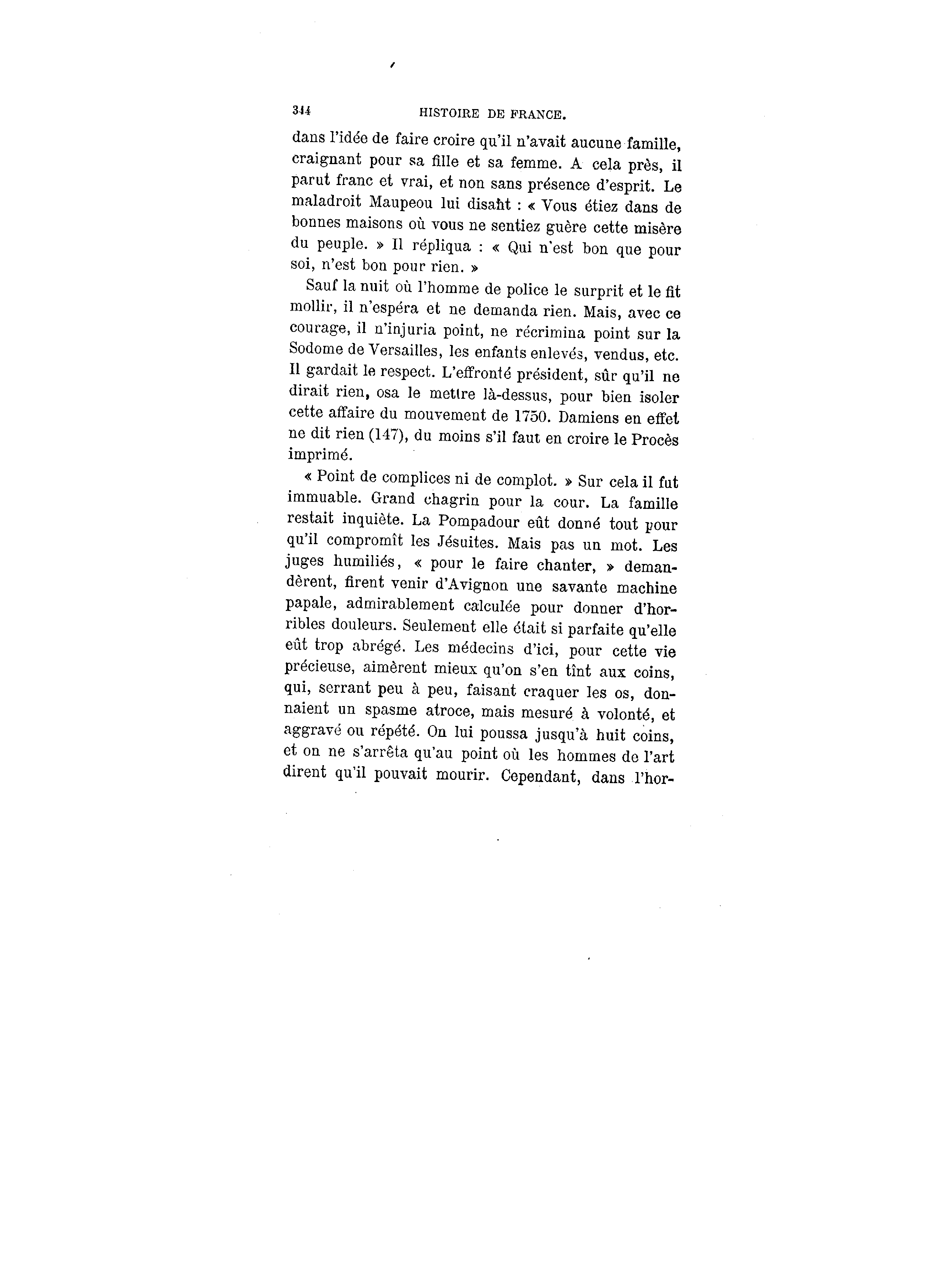 344 HISTOIRE DE FRANCE.

dans l'idée de faire croire qu'il n'avait aucune famille, craignant pour sa fille et sa femme. A cela près, il parut franc et vrai, et non sans présence d'esprit. Le maladroit Maupeou lui disant : « Vous étiez dans de bonnes maisons où vous ne sentiez guère cette misère du peuple. » Il répliqua : « Qui n'est bon que pour soi, n'est bon pour rien. »

Sauf la nuit où l'homme de police le surprit et le fit mollir, il n'espéra et ne demanda rien. Mais, avec ce courage, il n'injuria point, ne récrimina point sur la Sodome de Versailles, les enfants enlevés, vendus, etc. Il gardait le respect. L'effronté président, sûr qu'il ne dirait rien, osa le mettre là-dessus, pour bien isoler cette affaire du mouvement de 1750. Damiens en effet ne dit rien (147), du moins s'il faut en croire le Procès imprimé.

« Point de complices ni de complot. » Sur cela il fut immuable. Grand chagrin pour la cour. La famille restait inquiète. La Pompadour eût donné tout pour qu'il compromît les Jésuites. Mais pas un mot. Les juges humiliés, « pour le faire chanter, » demandèrent, firent venir d'Avignon une savante machine papale, admirablement calculée pour donner d'horribles douleurs. Seulement elle était si parfaite qu'elle eût trop abrégé. Les médecins d'ici, pour cette vie précieuse, aimèrent mieux qu'on s'en tînt aux coins, qui, serrant peu à peu, faisant craquer les os, donnaient un spasme atroce, mais mesuré à volonté, et aggravé ou répété. On lui poussa jusqu'à huit coins, et on ne s'arrêta qu'au point où les hommes de l'art dirent qu'il pouvait mourir. Cependant, dans l'hor-